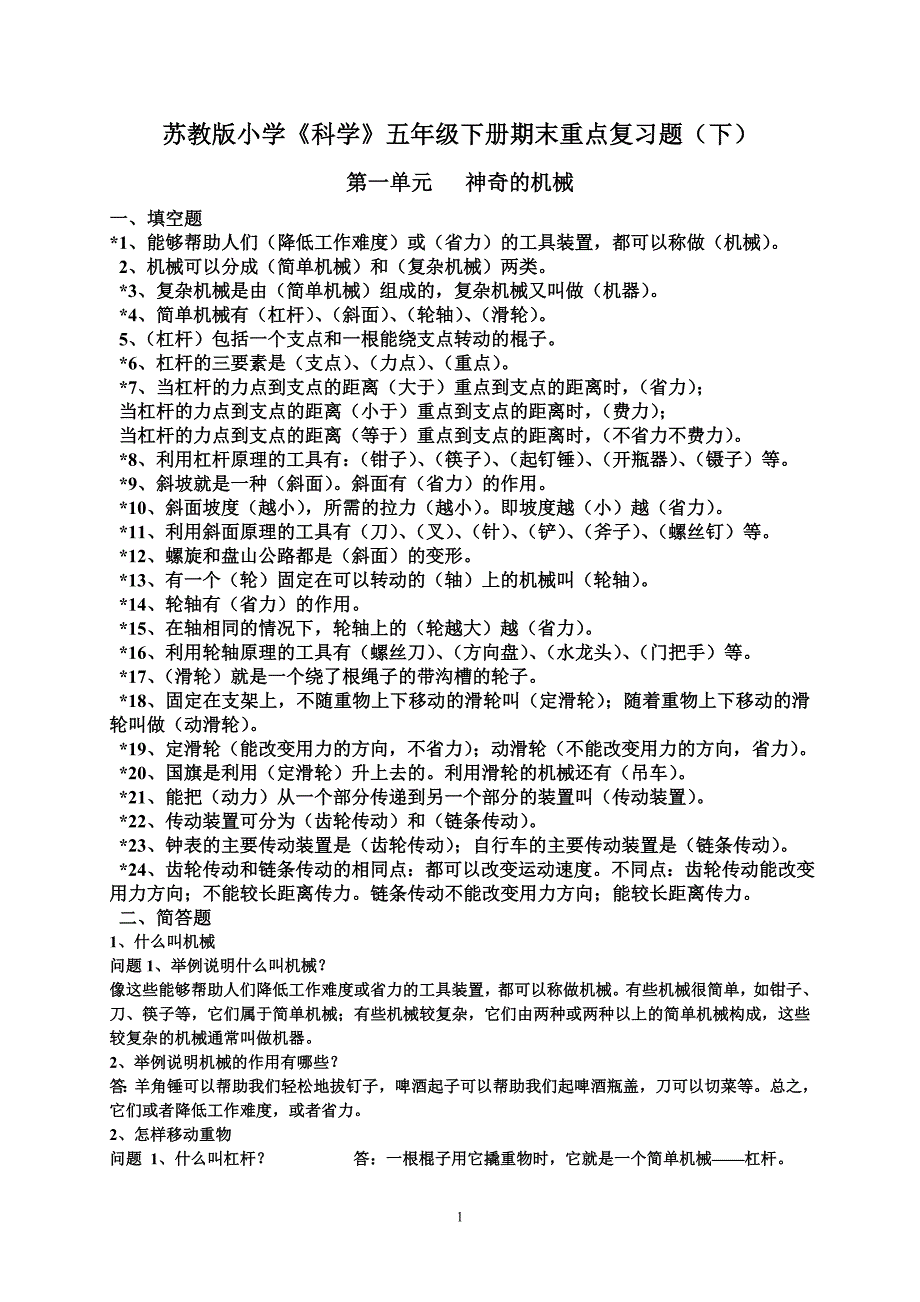 苏教版小学《科学》五年级下册期末重点复习题（下）

第一单元　　神奇的机械

一、填空题

*1、能够帮助人们（降低工作难度）或（省力）的工具装置，都可以称做（机械）。

2、机械可以分成（简单机械）和（复杂机械）两类。

*3、复杂机械是由（简单机械）组成的，复杂机械又叫做（机器）。

*4、简单机械有（杠杆）、(斜面)、(轮轴)、(滑轮)。

5、(杠杆）包括一个支点和一根能绕支点转动的棍子。

*6、杠杆的三要素是（支点）、(力点)、(重点)。

*7、当杠杆的力点到支点的距离（大于）重点到支点的距离时，(省力)；
当杠杆的力点到支点的距离（小于）重点到支点的距离时，(费力)；
当杠杆的力点到支点的距离（等于）重点到支点的距离时，(不省力不费力)。

*8、利用杠杆原理的工具有：(钳子)、(筷子)、(起钉锤)、(开瓶器)、(镊子）等。

*9、斜坡就是一种（斜面)。斜面有（省力）的作用。

*10、斜面坡度（越小)，所需的拉力（越小)。即坡度越（小）越（省力)。

*11、利用斜面原理的工具有（刀)、(叉)、(针)、(铲)、(斧子)、(螺丝钉）等。

*12、螺旋和盘山公路都是（斜面）的变形。

*13、有一个（轮）固定在可以转动的（轴）上的机械叫（轮轴)。

*14、轮轴有（省力）的作用。

*15、在轴相同的情况下，轮轴上的（轮越大）越（省力)。

*16、利用轮轴原理的工具有（螺丝刀)、(方向盘)、(水龙头)、(门把手）等。

*17、(滑轮）就是一个绕了根绳子的带沟槽的轮子。

*18、固定在支架上，不随重物上下移动的滑轮叫（定滑轮)；随着重物上下移动的滑轮叫做（动滑轮)。

*19、定滑轮（能改变用力的方向，不省力)；动滑轮（不能改变用力的方向，省力)。

*20、国旗是利用（定滑轮）升上去的。利用滑轮的机械还有（吊车)。

*21、能把（动力）从一个部分传递到另一个部分的装置叫（传动装置)。

*22、传动装置可分为（齿轮传动）和（链条传动)。

*23、钟表的主要传动装置是（齿轮传动)；自行车的主要传动装置是（链条传动)。

*24、齿轮传动和链条传动的相同点：都可以改变运动速度。不同点：齿轮传动能改变用力方向；不能较长距离传力。链条传动不能改变用力方向；能较长距离传力。

二、简答题

1、什么叫机械

问题 1、举例说明什么叫机械？

像这些能够帮助人们降低工作难度或省力的工具装置，都可以称做机械。有些机械很简单，如钳子、刀、筷子等，它们属于简单机械；有些机械较复杂，它们由两种或两种以上的简单机械构成，这些较复杂的机械通常叫做机器。

2、举例说明机械的作用有哪些？

答: 羊角锤可以帮助我们轻松地拔钉子，啤酒起子可以帮助我们起啤酒瓶盖，刀可以切菜等。总之，它们或者降低工作难度，或者省力。

2、怎样移动重物

问题 1、什么叫杠杆？　　　　答：一根棍子用它撬重物时，它就是一个简单机械——杠杆。

1